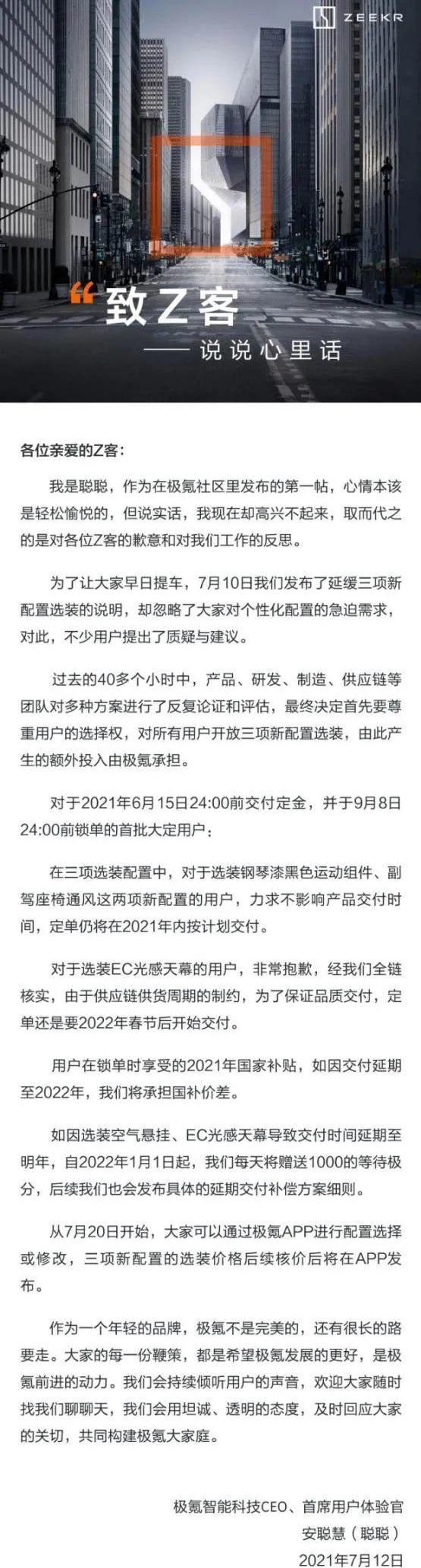 ZEEKR

“致Z客
—— 说说心里话

各位亲爱的Z客：

我是聪聪，作为在极氪社区里发布的第一帖，心情本该是轻松愉悦的，但说实话，我现在却高兴不起来，取而代之的是对各位Z客的歉意和对我们工作的反思。

为了让大家早日提车，7月10日我们发布了延缓三项新配置选装的说明，却忽略了大家对个性化配置的急迫需求，对此，不少用户提出了质疑与建议。

过去的40多个小时中，产品、研发、制造、供应链等团队对多种方案进行了反复论证和评估，最终决定首先要尊重用户的选择权，对所有用户开放三项新配置选装，由此产生的额外投入由极氪承担。

对于2021年6月15日24:00前交付定金，并于9月8日24:00前锁单的首批大定用户：

在三项选装配置中，对于选装钢琴漆黑色运动组件、副驾座椅通风这两项新配置的用户，力求不影响产品交付时间，定单仍将在2021年内按计划交付。

对于选装EC光感天幕的用户，非常抱歉，经我们全链核实，由于供应链供货周期的制约，为了保证品质交付，定单还是要2022年春节后开始交付。

用户在锁单时享受的2021年国家补贴，如因交付延期至2022年，我们将承担国补价差。

如因选装空气悬挂、EC光感天幕导致交付时间延期至明年，自2022年1月1日起，我们每天将赠送1000的等待极分，后续我们也会发布具体的延期交付补偿方案细则。

从7月20日开始，大家可以通过极氪APP进行配置选择或修改，三项新配置的选装价格后续核价后将在APP发布。

作为一个年轻的品牌，极氪不是完美的，还有很长的路要走。大家的每一份鞭策，都是希望极氪发展的更好，是极氪前进的动力。我们会持续倾听用户的声音，欢迎大家随时找我们聊聊天，我们会用坦诚、透明的态度，及时回应大家的关切，共同构建极氪大家庭。

极氪智能科技CEO、首席用户体验官
安聪慧（聪聪）
2021年7月12日